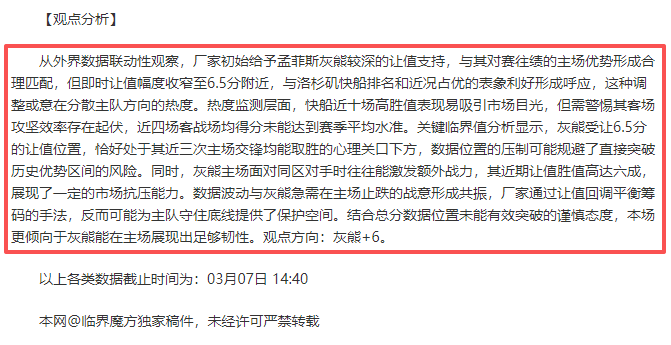 【观点分析】

从外界数据联动性观察，厂家初始给予孟菲斯灰熊较深的让值支持，与其对赛往绩的主场优势形成合理匹配，但即时让值幅度收窄至6.5分附近，与洛杉矶快船排名和近况占优的表象利好形成呼应，这种调整或意在分散主队方向的热度。热度监测层面，快船近十场高胜值表现易吸引市场目光，但需警惕其客场攻坚效率存在起伏，近四场客战场均得分未能达到赛季平均水准。关键临界值分析显示，灰熊受让6.5分的让值位置，恰好处于其近三次主场交锋均能取胜的心理关口下方，数据位置的压制可能规避了直接突破历史优势区间的风险。同时，灰熊主场面对同区对手时往往能激发额外战力，其近期让值胜值高达六成，展现了一定的市场抗压能力。数据波动与灰熊急需在主场止跌的战意形成共振，厂家通过让值回调平衡筹码的手法，反而可能为主队守住底线提供了保护空间。结合总分数据位置未能有效突破的谨慎态度，本场更倾向于灰熊能在主场展现出足够韧性。观点方向：灰熊+6。

以上各类数据截止时间为：03月07日 14:40

本网@临界魔方独家稿件，未经许可严禁转载